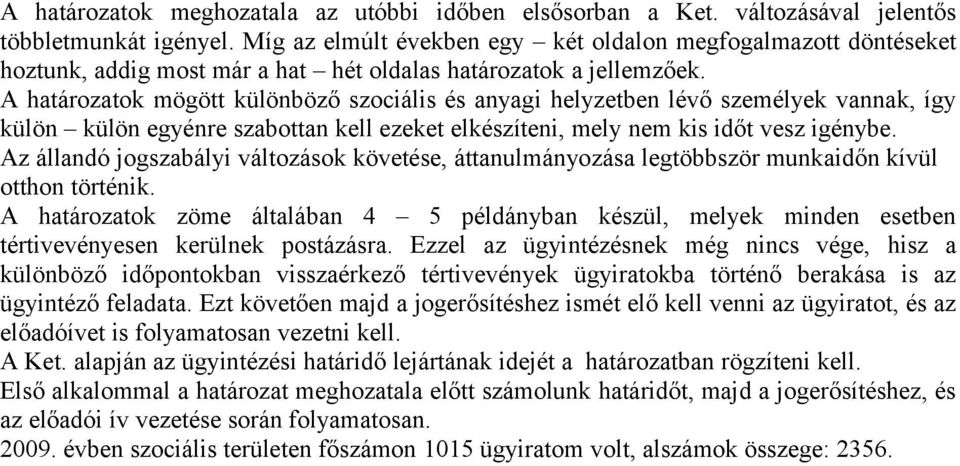 A határozatok meghozatala az utóbbi időben elsősorban a Ket. változásával jelentős többletmunkát igényel. Míg az elmúlt években egy – két oldalon megfogalmazott döntéseket hoztunk, addig most már a hat – hét oldalas határozatok a jellemzőek.
A határozatok mögött különböző szociális és anyagi helyzetben lévő személyek vannak, így külön – külön egyénre szabottan kell ezeket elkészíteni, mely nem kis időt vesz igénybe.
Az állandó jogszabályi változások követése, áttanulmányozása legtöbbször munkaidőn kívül otthon történik.
A határozatok zöme általában 4 – 5 példányban készül, melyek minden esetben tértivevényesen kerülnek postázásra. Ezzel az ügyintézésnek még nincs vége, hisz a különböző időpontokban visszaérkező tértivevények ügyiratokba történő berakása is az ügyintéző feladata. Ezt követően majd a jogerősítéshez ismét elő kell venni az ügyiratot, és az előadóívet is folyamatosan vezetni kell.
A Ket. alapján az ügyintézési határidő lejártának idejét a határozatban rögzíteni kell.
Első alkalommal a határozat meghozatala előtt számolunk határidőt, majd a jogerősítéshez, és az előadói ív vezetése során folyamatosan.
2009. évben szociális területen főszámon 1015 ügyiratom volt, alszámok összege: 2356.